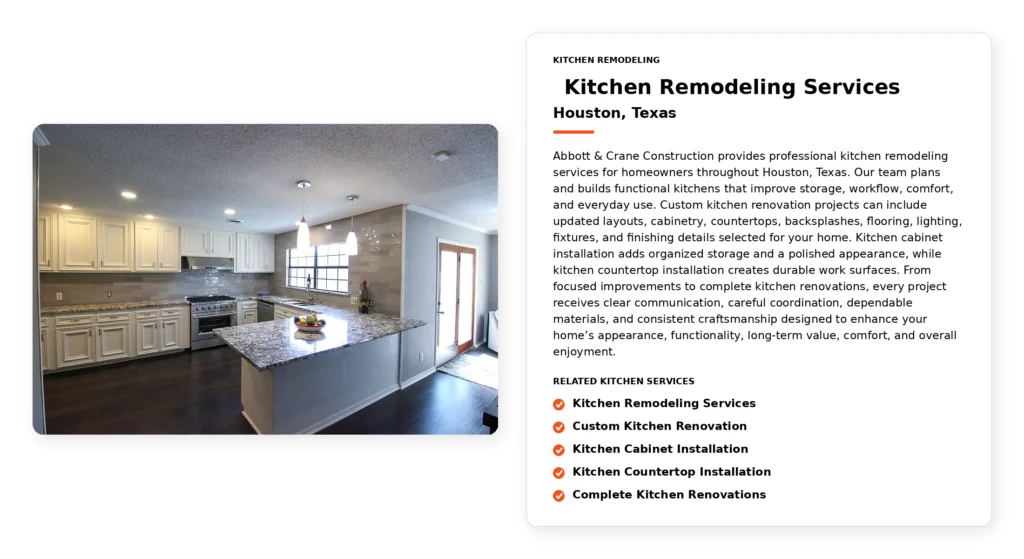 KITCHEN REMODELING

Kitchen Remodeling Services

Houston, Texas

Abbott & Crane Construction provides professional kitchen remodeling services for homeowners throughout Houston, Texas. Our team plans and builds functional kitchens that improve storage, workflow, comfort, and everyday use. Custom kitchen renovation projects can include updated layouts, cabinetry, countertops, backsplashes, flooring, lighting, fixtures, and finishing details selected for your home. Kitchen cabinet installation adds organized storage and a polished appearance, while kitchen countertop installation creates durable work surfaces. From focused improvements to complete kitchen renovations, every project receives clear communication, careful coordination, dependable materials, and consistent craftsmanship designed to enhance your home's appearance, functionality, long-term value, comfort, and overall enjoyment.

RELATED KITCHEN SERVICES

Kitchen Remodeling Services
Custom Kitchen Renovation
Kitchen Cabinet Installation
Kitchen Countertop Installation
Complete Kitchen Renovations